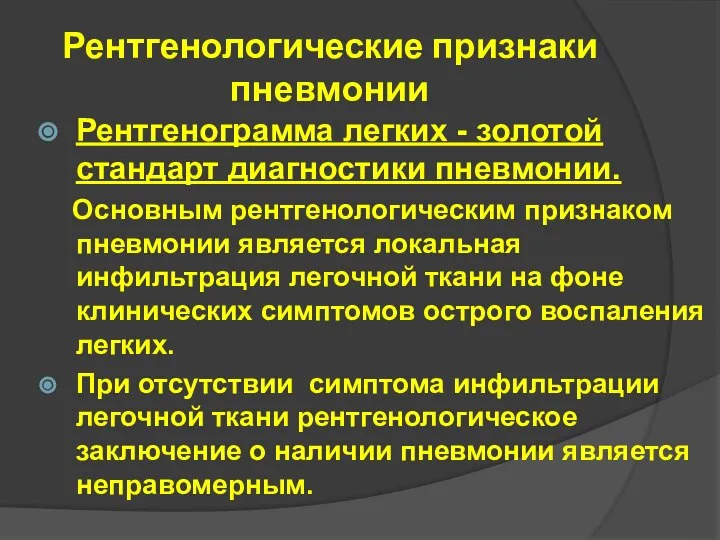 Рентгенологические признаки пневмонии

Рентгенограмма легких - золотой стандарт диагностики пневмонии.

Основным рентгенологическим признаком пневмонии является локальная инфильтрация легочной ткани на фоне клинических симптомов острого воспаления легких.

При отсутствии симптома инфильтрации легочной ткани рентгенологическое заключение о наличии пневмонии является неправомерным.